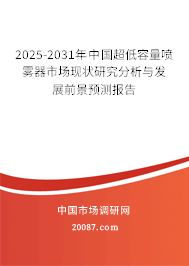 2025-2031年中国超低容量喷雾器市场现状研究分析与发展前景预测报告

中国市场调研网

20087.com